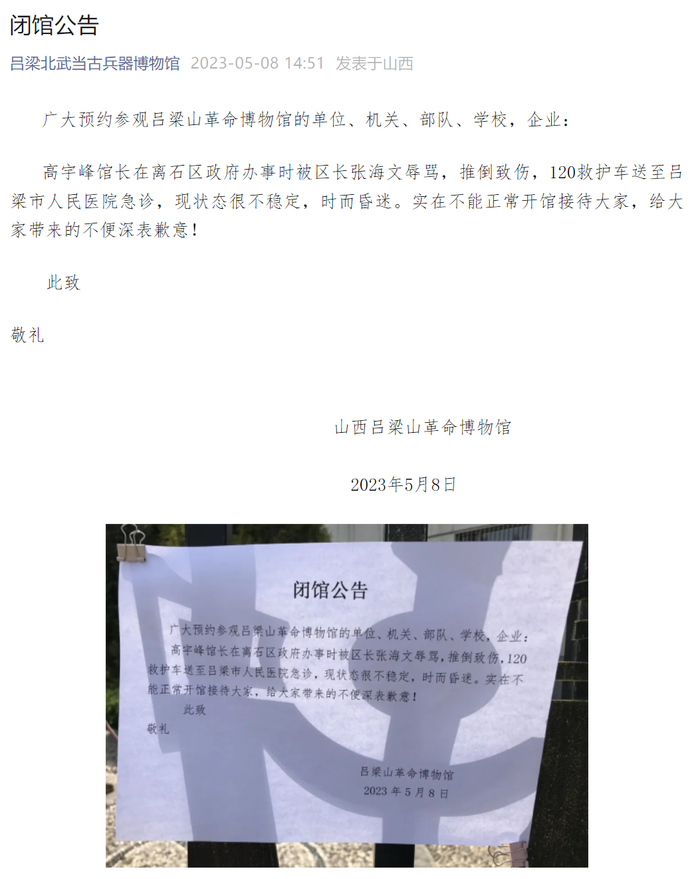 闭馆公告

吕梁北武当古兵器博物馆 2023-05-08 14:51 发表于山西

广大预约参观吕梁山革命博物馆的单位、机关、部队、学校，企业：

高宇峰馆长在离石区政府办事时被区长张海文辱骂，推倒致伤，120救护车送至吕梁市人民医院急诊，现状态很不稳定，时而昏迷。实在不能正常开馆接待大家，给大家带来的不便深表歉意！

此致

敬礼

山西吕梁山革命博物馆

2023年5月8日

闭馆公告

广大预约参观吕梁山革命博物馆的单位、机关、部队、学校，企业：

高宇峰馆长在离石区政府办事时被区长张海文辱骂，推倒致伤，120救护车送至吕梁市人民医院急诊，现状态很不稳定，时而昏迷。实在不能正常开馆接待大家，给大家带来的不便深表歉意！

此致

敬礼

吕梁山革命博物馆

2023年5月8日